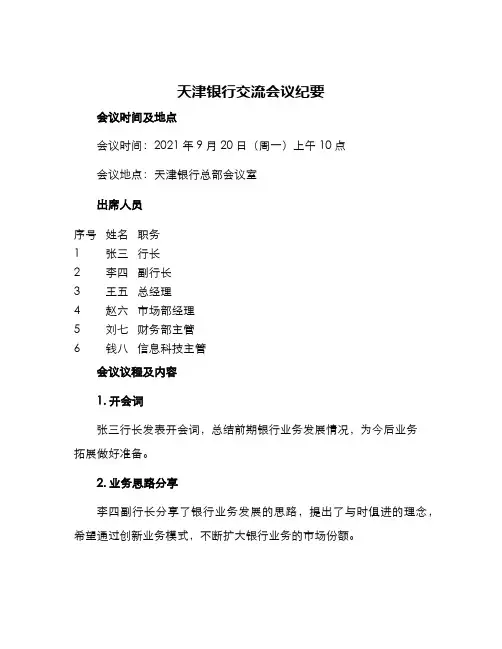 天津银行交流会议纪要

会议时间及地点

会议时间：2021 年 9 月 20 日（周一）上午 10 点

会议地点：天津银行总部会议室

出席人员

| 序号 | 姓名 | 职务 |
|---|---|---|
| 1 | 张三 | 行长 |
| 2 | 李四 | 副行长 |
| 3 | 王五 | 总经理 |
| 4 | 赵六 | 市场部经理 |
| 5 | 刘七 | 财务部主管 |
| 6 | 钱八 | 信息科技主管 |

会议议程及内容

1. 开会词

张三行长发表开会词，总结前期银行业务发展情况，为今后业务拓展做好准备。

2. 业务思路分享

李四副行长分享了银行业务发展的思路，提出了与时俱进的理念，希望通过创新业务模式，不断扩大银行业务的市场份额。